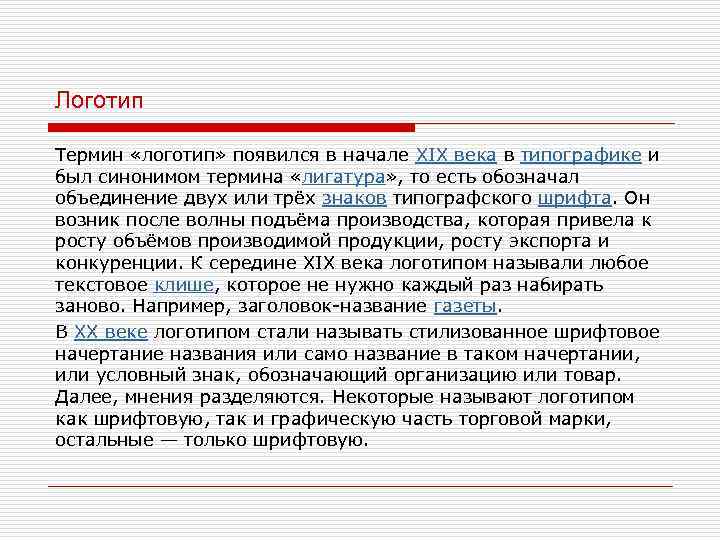 Логотип

Термин «логотип» появился в начале XIX века в типографике и был синонимом термина «лигатура», то есть обозначал объединение двух или трёх знаков типографского шрифта. Он возник после волны подъёма производства, которая привела к росту объёмов производимой продукции, росту экспорта и конкуренции. К середине XIX века логотипом называли любое текстовое клише, которое не нужно каждый раз набирать заново. Например, заголовок-название газеты.

В XX веке логотипом стали называть стилизованное шрифтовое начертание названия или само название в таком начертании, или условный знак, обозначающий организацию или товар. Далее, мнения разделяются. Некоторые называют логотипом как шрифтовую, так и графическую часть торговой марки, остальные — только шрифтовую.